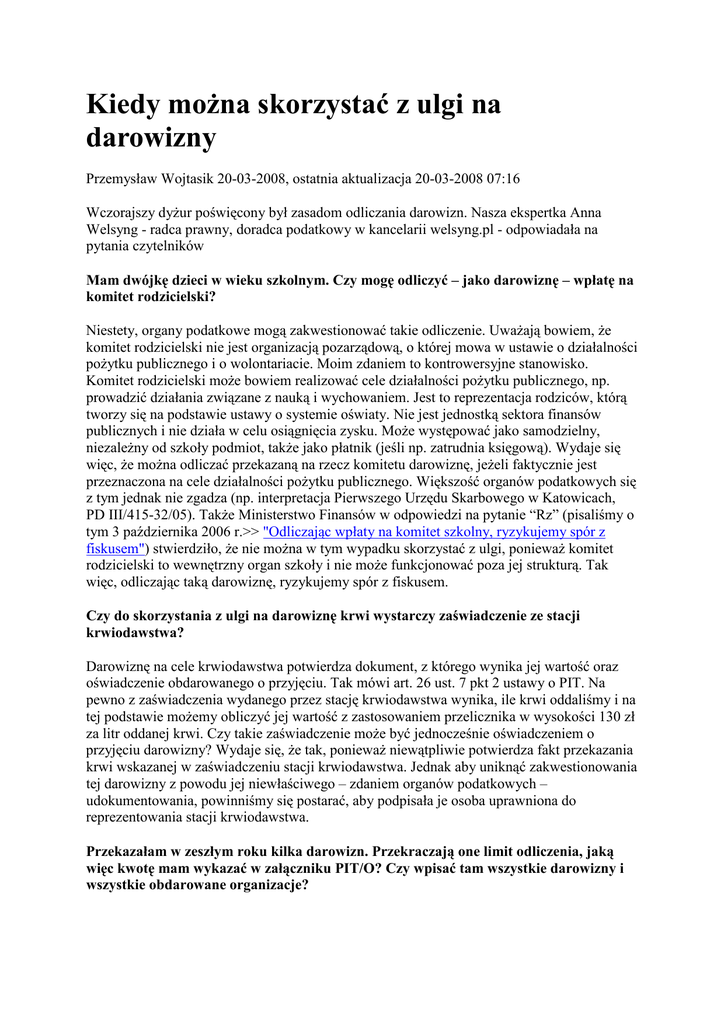 Kiedy można skorzystać z ulgi na darowizny

Przemysław Wojtasik 20-03-2008, ostatnia aktualizacja 20-03-2008 07:16

Wczorajszy dyżur poświęcony był zasadom odliczania darowizn. Nasza ekspertka Anna Welsyng - radca prawny, doradca podatkowy w kancelarii welsyng.pl - odpowiadała na pytania czytelników

Mam dwójkę dzieci w wieku szkolnym. Czy mogę odliczyć – jako darowiznę – wpłatę na komitet rodzicielski?

Niestety, organy podatkowe mogą zakwestionować takie odliczenie. Uważają bowiem, że komitet rodzicielski nie jest organizacją pozarządową, o której mowa w ustawie o działalności pożytku publicznego i o wolontariacie. Moim zdaniem to kontrowersyjne stanowisko. Komitet rodzicielski może bowiem realizować cele działalności pożytku publicznego, np. prowadzić działania związane z nauką i wychowaniem. Jest to reprezentacja rodziców, którą tworzy się na podstawie ustawy o systemie oświaty. Nie jest jednostką sektora finansów publicznych i nie działa w celu osiągnięcia zysku. Może występować jako samodzielny, niezależny od szkoły podmiot, także jako płatnik (jeśli np. zatrudnia księgową). Wydaje się więc, że można odliczać przekazaną na rzecz komitetu darowiznę, jeżeli faktycznie jest przeznaczona na cele działalności pożytku publicznego. Większość organów podatkowych się z tym jednak nie zgadza (np. interpretacja Pierwszego Urzędu Skarbowego w Katowicach, PD III/415-32/05). Także Ministerstwo Finansów w odpowiedzi na pytanie “Rz” (pisaliśmy o tym 3 października 2006 r.>> "Odliczając wpłaty na komitet szkolny, ryzykujemy spór z fiskusem") stwierdziło, że nie można w tym wypadku skorzystać z ulgi, ponieważ komitet rodzicielski to wewnętrzny organ szkoły i nie może funkcjonować poza jej strukturą. Tak więc, odliczając taką darowiznę, ryzykujemy spór z fiskusem.

Czy do skorzystania z ulgi na darowiznę krwi wystarczy zaświadczenie ze stacji krwiodawstwa?

Darowiznę na cele krwiodawstwa potwierdza dokument, z którego wynika jej wartość oraz oświadczenie obdarowanego o przyjęciu. Tak mówi art. 26 ust. 7 pkt 2 ustawy o PIT. Na pewno z zaświadczenia wydanego przez stację krwiodawstwa wynika, ile krwi oddaliśmy i na tej podstawie możemy obliczyć jej wartość z zastosowaniem przelicznika w wysokości 130 zł za litr oddanej krwi. Czy takie zaświadczenie może być jednocześnie oświadczeniem o przyjęciu darowizny? Wydaje się, że tak, ponieważ niewątpliwie potwierdza fakt przekazania krwi wskazanej w zaświadczeniu stacji krwiodawstwa. Jednak aby uniknąć zakwestionowania tej darowizny z powodu jej niewłaściwego – zdaniem organów podatkowych – udokumentowania, powinniśmy się postarać, aby podpisała je osoba uprawniona do reprezentowania stacji krwiodawstwa.

Przekazałam w zeszłym roku kilka darowizn. Przekraczają one limit odliczenia, jaką więc kwotę mam wykazać w załączniku PIT/O? Czy wpisać tam wszystkie darowizny i wszystkie obdarowane organizacje?